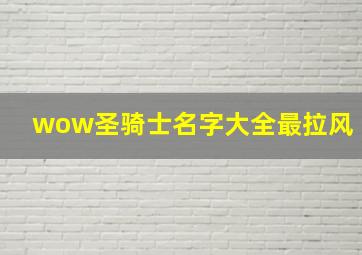 wow圣骑士名字大全最拉风